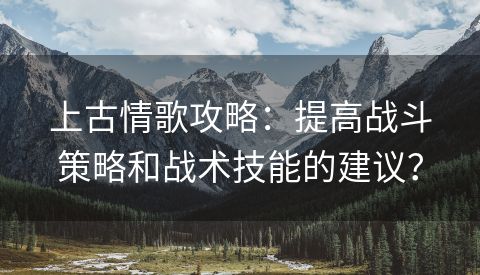 上古情歌攻略：提高战斗策略和战术技能的建议？